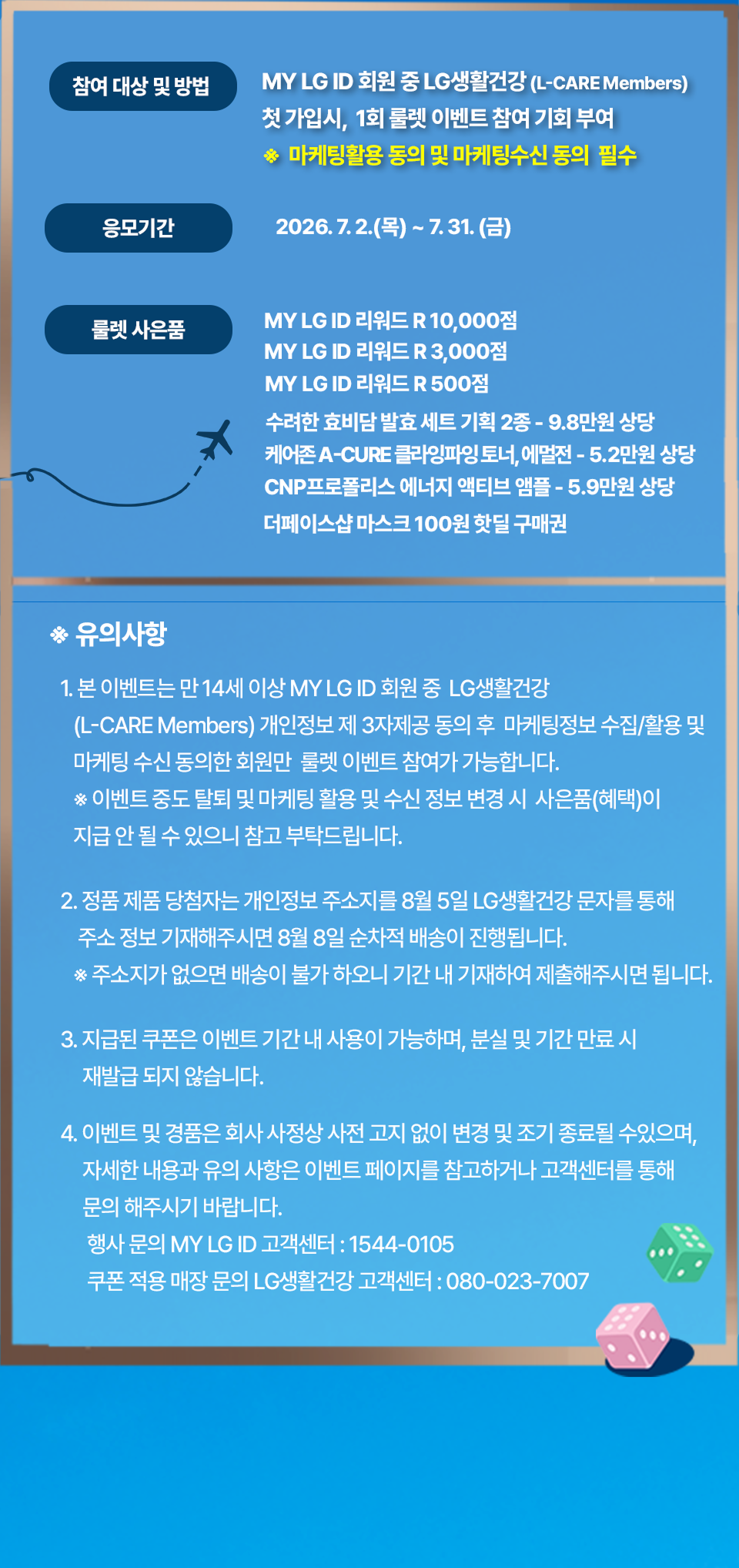 참여 대상 및 방법

MY LG ID 회원 중 LG생활건강 (L-CARE Members) 첫 가입시, 1회 룰렛 이벤트 참여 기회 부여
※ 마케팅활용 동의 및 마케팅수신 동의 필수

응모기간

2026. 7. 2.(목) ~ 7. 31. (금)

룰렛 사은품

MY LG ID 리워드 R 10,000점
MY LG ID 리워드 R 3,000점
MY LG ID 리워드 R 500점
수려한 효비담 발효 세트 기획 2종 - 9.8만원 상당
케어존 A-CURE 클라잉파잉 토너, 에멀전 - 5.2만원 상당
CNP프로폴리스 에너지 액티브 앰플 - 5.9만원 상당
더페이스샵 마스크 100원 핫딜 구매권

※ 유의사항

1. 본 이벤트는 만 14세 이상 MY LG ID 회원 중 LG생활건강 (L-CARE Members) 개인정보 제 3자제공 동의 후 마케팅정보 수집/활용 및 마케팅 수신 동의한 회원만 룰렛 이벤트 참여가 가능합니다.
※ 이벤트 중도 탈퇴 및 마케팅 활용 및 수신 정보 변경 시 사은품(혜택)이 지급 안 될 수 있으니 참고 부탁드립니다.

2. 정품 제품 당첨자는 개인정보 주소지를 8월 5일 LG생활건강 문자를 통해 주소 정보 기재해주시면 8월 8일 순차적 배송이 진행됩니다.
※ 주소지가 없으면 배송이 불가 하오니 기간 내 기재하여 제출해주시면 됩니다.

3. 지급된 쿠폰은 이벤트 기간 내 사용이 가능하며, 분실 및 기간 만료 시 재발급 되지 않습니다.

4. 이벤트 및 경품은 회사 사정상 사전 고지 없이 변경 및 조기 종료될 수있으며, 자세한 내용과 유의 사항은 이벤트 페이지를 참고하거나 고객센터를 통해 문의 해주시기 바랍니다.
행사 문의 MY LG ID 고객센터 : 1544-0105
쿠폰 적용 매장 문의 LG생활건강 고객센터 : 080-023-7007